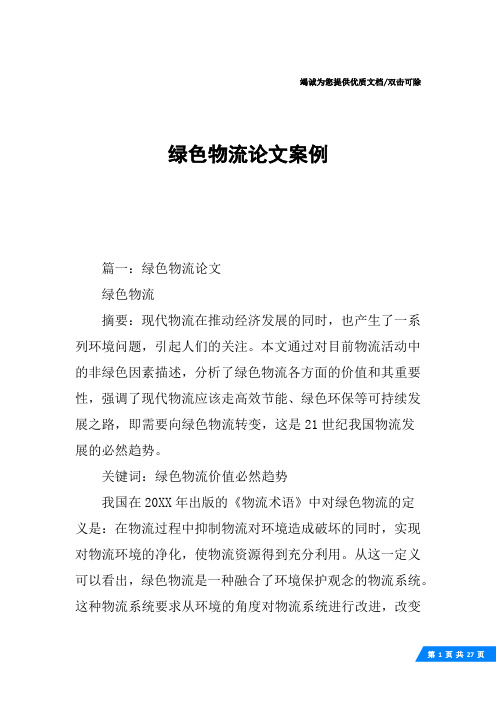 竭诚为您提供优质文档/双击可除

绿色物流论文案例

篇一：绿色物流论文

绿色物流

摘要：现代物流在推动经济发展的同时，也产生了一系列环境问题，引起人们的关注。本文通过对目前物流活动中的非绿色因素描述，分析了绿色物流各方面的价值和其重要性，强调了现代物流应该走高效节能、绿色环保等可持续发展之路，即需要向绿色物流转变，这是21世纪我国物流发展的必然趋势。

关键词：绿色物流价值必然趋势

我国在20XX年出版的《物流术语》中对绿色物流的定义是：在物流过程中抑制物流对环境造成破坏的同时，实现对物流环境的净化，使物流资源得到充分利用。从这一定义可以看出，绿色物流是一种融合了环境保护观念的物流系统。这种物流系统要求从环境的角度对物流系统进行改进，改变

第 1 页 共 27 页